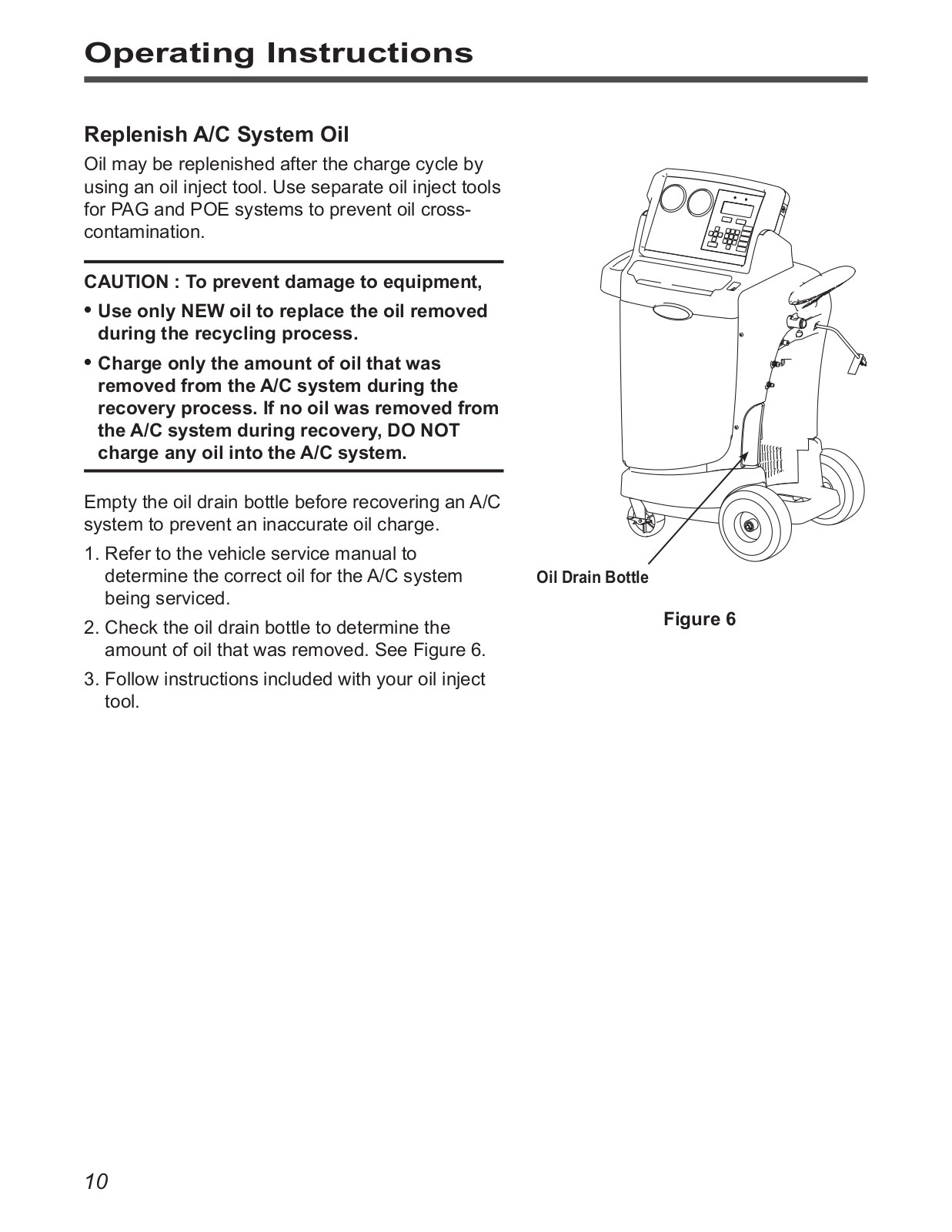 Operating Instructions

Replenish A/C System Oil

Oil may be replenished after the charge cycle by using an oil inject tool. Use separate oil inject tools for PAG and POE systems to prevent oil cross-contamination.

CAUTION : To prevent damage to equipment,

• Use only NEW oil to replace the oil removed during the recycling process.

• Charge only the amount of oil that was removed from the A/C system during the recovery process. If no oil was removed from the A/C system during recovery, DO NOT charge any oil into the A/C system.

Empty the oil drain bottle before recovering an A/C system to prevent an inaccurate oil charge.

1. Refer to the vehicle service manual to determine the correct oil for the A/C system being serviced.

2. Check the oil drain bottle to determine the amount of oil that was removed. See Figure 6.

3. Follow instructions included with your oil inject tool.

Oil Drain Bottle

Figure 6

10